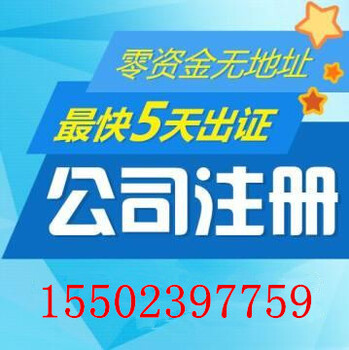 零资金无地址

最快5天出证

公司注册

15502397759